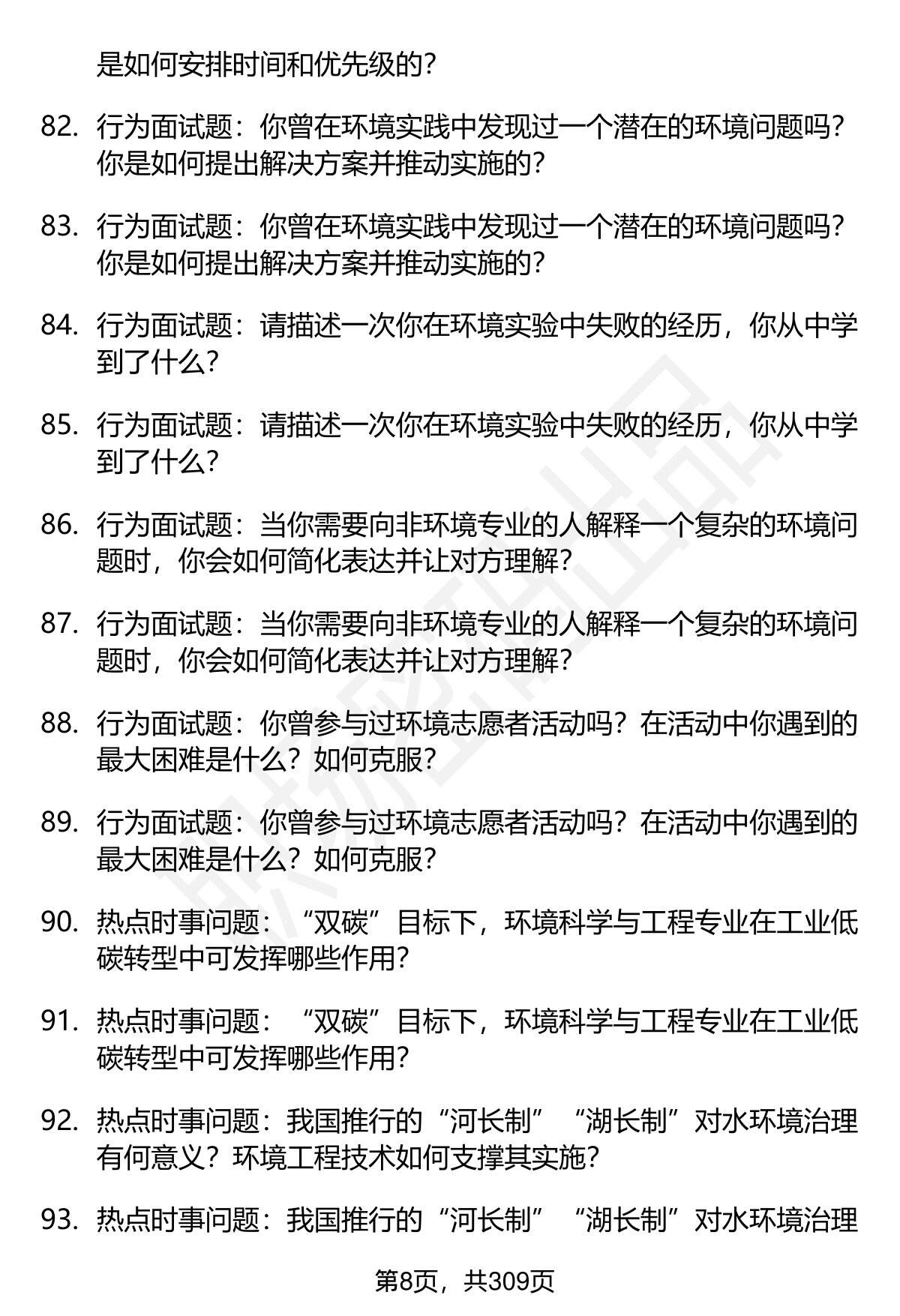 是如何安排时间和优先级的？

82. 行为面试题：你曾在环境实践中发现过一个潜在的环境问题吗？你是如何提出解决方案并推动实施的？

83. 行为面试题：你曾在环境实践中发现过一个潜在的环境问题吗？你是如何提出解决方案并推动实施的？

84. 行为面试题：请描述一次你在环境实验中失败的经历，你从中学到了什么？

85. 行为面试题：请描述一次你在环境实验中失败的经历，你从中学到了什么？

86. 行为面试题：当你需要向非环境专业的人解释一个复杂的环境问题时，你会如何简化表达并让对方理解？

87. 行为面试题：当你需要向非环境专业的人解释一个复杂的环境问题时，你会如何简化表达并让对方理解？

88. 行为面试题：你曾参与过环境志愿者活动吗？在活动中你遇到的最大困难是什么？如何克服？

89. 行为面试题：你曾参与过环境志愿者活动吗？在活动中你遇到的最大困难是什么？如何克服？

90. 热点时事问题：“双碳”目标下，环境科学与工程专业在工业低碳转型中可发挥哪些作用？

91. 热点时事问题：“双碳”目标下，环境科学与工程专业在工业低碳转型中可发挥哪些作用？

92. 热点时事问题：我国推行的“河长制”“湖长制”对水环境治理有何意义？环境工程技术如何支撑其实施？

93. 热点时事问题：我国推行的“河长制”“湖长制”对水环境治理

第8页，共309页